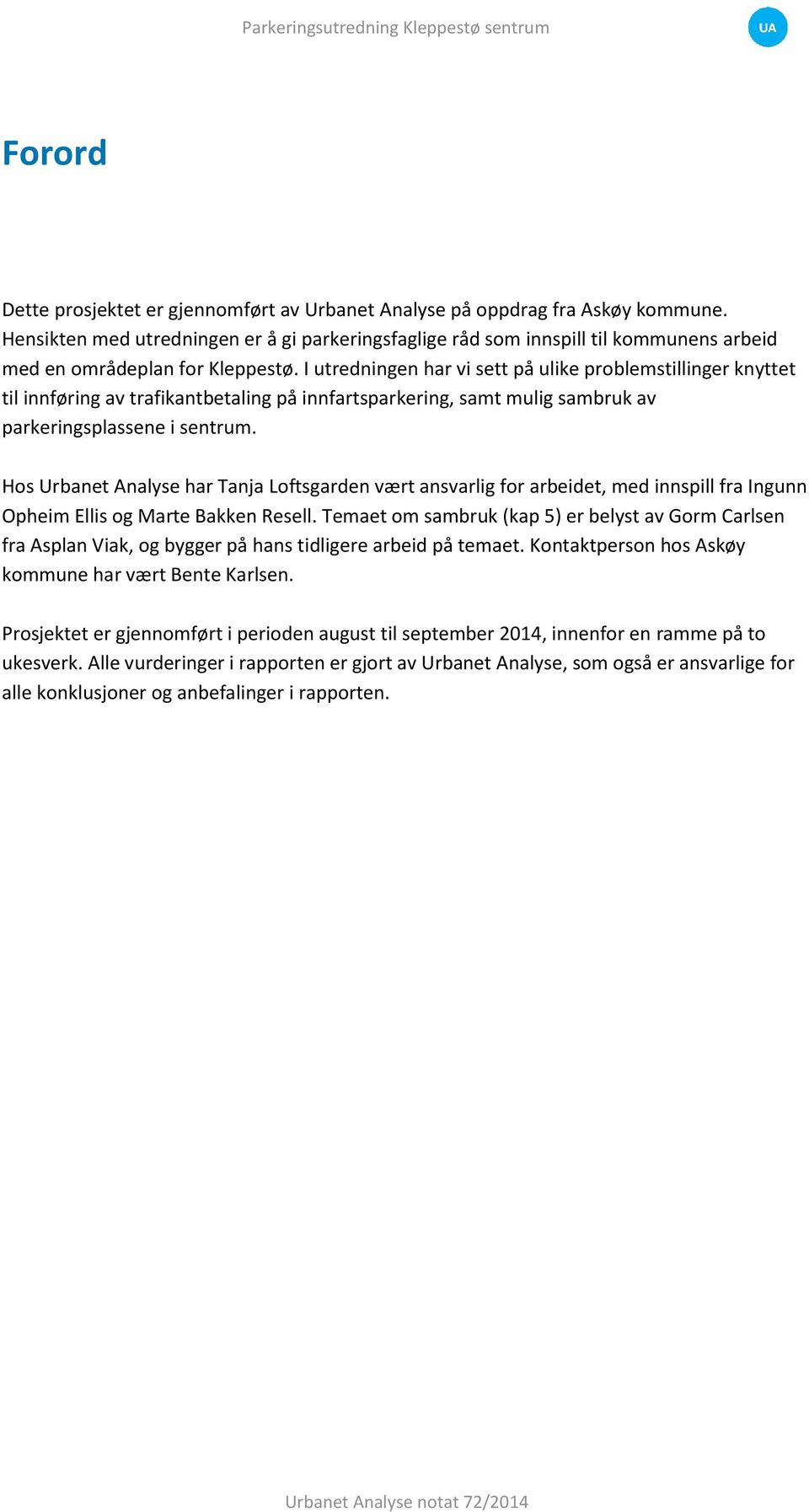 Parkeringsutredning Kleppestø sentrum

UA

Forord

Dette prosjektet er gjennomført av Urbanet Analyse på oppdrag fra Askøy kommune. Hensikten med utredningen er å gi parkeringsfaglige råd som innspill til kommunens arbeid med en områdeplan for Kleppestø. I utredningen har vi sett på ulike problemstillinger knyttet til innføring av trafikantbetaling på innfartsparkering, samt mulig sambruk av parkeringsplassene i sentrum.

Hos Urbanet Analyse har Tanja Loftsgarden vært ansvarlig for arbeidet, med innspill fra Ingunn Opheim Ellis og Marte Bakken Resell. Temaet om sambruk (kap 5) er belyst av Gorm Carlsen fra Asplan Viak, og bygger på hans tidligere arbeid på temaet. Kontaktperson hos Askøy kommune har vært Bente Karlsen.

Prosjektet er gjennomført i perioden august til september 2014, innenfor en ramme på to ukesverk. Alle vurderinger i rapporten er gjort av Urbanet Analyse, som også er ansvarlige for alle konklusjoner og anbefalinger i rapporten.

Urbanet Analyse notat 72/2014